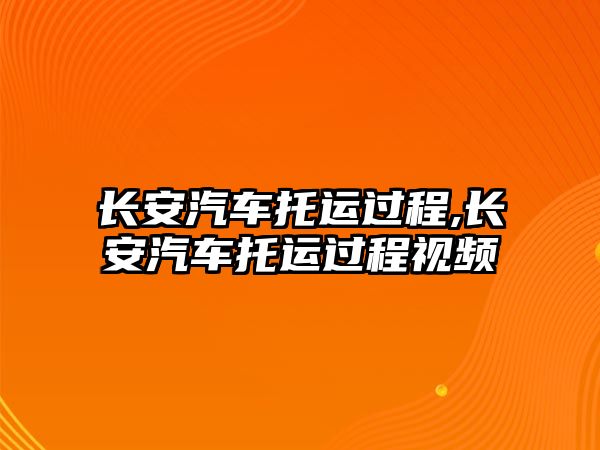 长安汽车托运过程,长安汽车托运过程视频